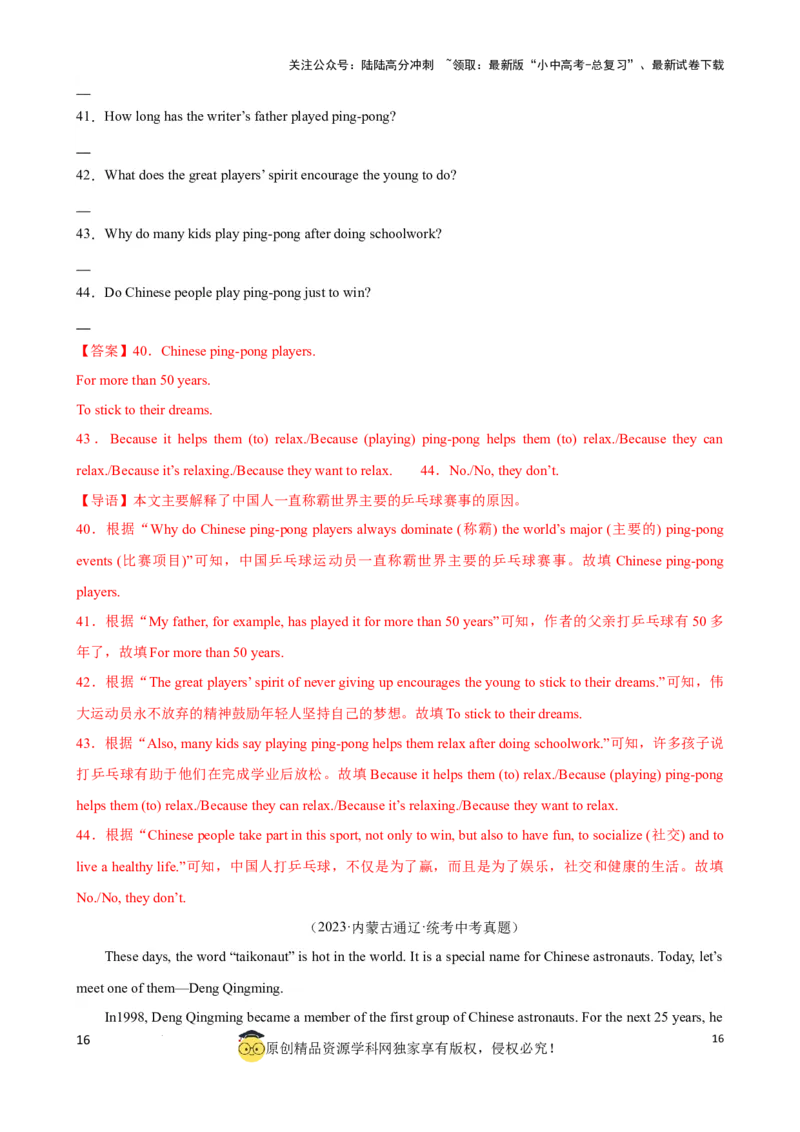 关注公众号：陆陆高分冲刺 ~领取：最新版“小中高考-总复习”、最新试卷下载

—

41．How long has the writer’s father played ping-pong?

—

42．What does the great players’ spirit encourage the young to do?

—

43．Why do many kids play ping-pong after doing schoolwork?

—

44．Do Chinese people play ping-pong just to win?

—

【答案】40．Chinese ping-pong players.

For more than 50 years.

To stick to their dreams.

43．Because it helps them (to) relax./Because (playing) ping-pong helps them (to) relax./Because they can relax./Because it’s relaxing./Because they want to relax. 44．No./No, they don’t.

【导语】本文主要解释了中国人一直称霸世界主要的乒乓球赛事的原因。

40．根据“Why do Chinese ping-pong players always dominate (称霸) the world’s major (主要的) ping-pong events (比赛项目)”可知，中国乒乓球运动员一直称霸世界主要的乒乓球赛事。故填 Chinese ping-pong players.

41．根据“My father, for example, has played it for more than 50 years”可知，作者的父亲打乒乓球有 50 多年了，故填 For more than 50 years.

42．根据“The great players’ spirit of never giving up encourages the young to stick to their dreams.”可知，伟大运动员永不放弃的精神鼓励年轻人坚持自己的梦想。故填 To stick to their dreams.

43．根据“Also, many kids say playing ping-pong helps them relax after doing schoolwork.”可知，许多孩子说打乒乓球有助于他们在完成学业后放松。故填 Because it helps them (to) relax./Because (playing) ping-pong helps them (to) relax./Because they can relax./Because it’s relaxing./Because they want to relax.

44．根据“Chinese people take part in this sport, not only to win, but also to have fun, to socialize (社交) and to live a healthy life.”可知，中国人打乒乓球，不仅是为了赢，而且是为了娱乐，社交和健康的生活。故填 No./No, they don’t.

（2023·内蒙古通辽·统考中考真题）

These days, the word “taikonaut” is hot in the world. It is a special name for Chinese astronauts. Today, let’s meet one of them—Deng Qingming.

In1998, Deng Qingming became a member of the first group of Chinese astronauts. For the next 25 years, he

16

原创精品资源学科网独家享有版权，侵权必究！

16